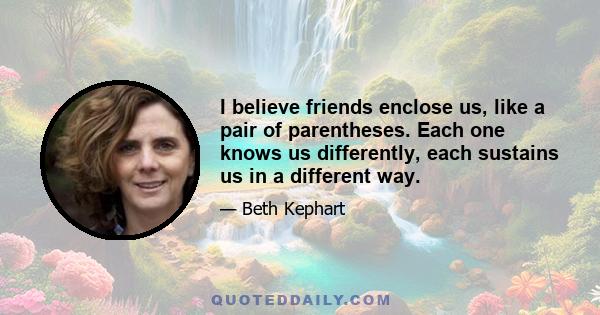 I believe friends enclose us, like a pair of parentheses. Each one knows us differently, each sustains us in a different way.

— Beth Kephart

QUOTEDDAILY.COM